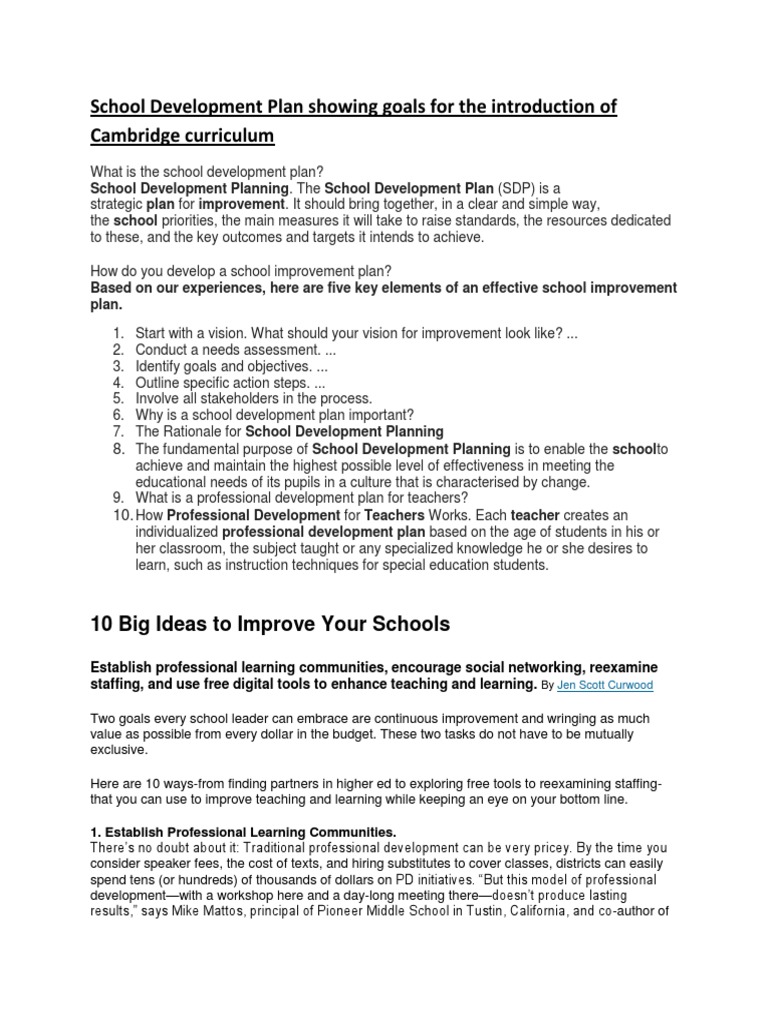 School Development Plan showing goals for the introduction of Cambridge curriculum

What is the school development plan?
School Development Planning. The School Development Plan (SDP) is a strategic plan for improvement. It should bring together, in a clear and simple way, the school priorities, the main measures it will take to raise standards, the resources dedicated to these, and the key outcomes and targets it intends to achieve.

How do you develop a school improvement plan?
Based on our experiences, here are five key elements of an effective school improvement plan.

1. Start with a vision. What should your vision for improvement look like? ...
2. Conduct a needs assessment. ...
3. Identify goals and objectives. ...
4. Outline specific action steps. ...
5. Involve all stakeholders in the process.
6. Why is a school development plan important?
7. The Rationale for School Development Planning
8. The fundamental purpose of School Development Planning is to enable the schoolto achieve and maintain the highest possible level of effectiveness in meeting the educational needs of its pupils in a culture that is characterised by change.
9. What is a professional development plan for teachers?
10. How Professional Development for Teachers Works. Each teacher creates an individualized professional development plan based on the age of students in his or her classroom, the subject taught or any specialized knowledge he or she desires to learn, such as instruction techniques for special education students.

10 Big Ideas to Improve Your Schools

Establish professional learning communities, encourage social networking, reexamine staffing, and use free digital tools to enhance teaching and learning. By Jen Scott Curwood

Two goals every school leader can embrace are continuous improvement and wringing as much value as possible from every dollar in the budget. These two tasks do not have to be mutually exclusive.

Here are 10 ways-from finding partners in higher ed to exploring free tools to reexamining staffing-that you can use to improve teaching and learning while keeping an eye on your bottom line.

1. Establish Professional Learning Communities.
There's no doubt about it: Traditional professional development can be very pricey. By the time you consider speaker fees, the cost of texts, and hiring substitutes to cover classes, districts can easily spend tens (or hundreds) of thousands of dollars on PD initiatives. "But this model of professional development—with a workshop here and a day-long meeting there—doesn't produce lasting results," says Mike Mattos, principal of Pioneer Middle School in Tustin, California, and co-author of